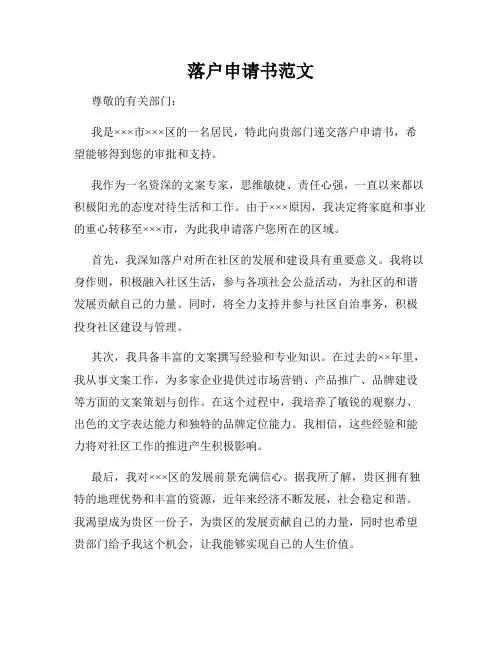 落户申请书范文

尊敬的有关部门：

我是×××市×××区的一名居民，特此向贵部门递交落户申请书，希望能够得到您的审批和支持。

我作为一名资深的文案专家，思维敏捷、责任心强，一直以来都以积极阳光的态度对待生活和工作。由于×××原因，我决定将家庭和事业的重心转移至×××市，为此我申请落户您所在的区域。

首先，我深知落户对所在社区的发展和建设具有重要意义。我将以身作则，积极融入社区生活，参与各项社会公益活动，为社区的和谐发展贡献自己的力量。同时，将全力支持并参与社区自治事务，积极投身社区建设与管理。

其次，我具备丰富的文案撰写经验和专业知识。在过去的××年里，我从事文案工作，为多家企业提供过市场营销、产品推广、品牌建设等方面的文案策划与创作。在这个过程中，我培养了敏锐的观察力、出色的文字表达能力和独特的品牌定位能力。我相信，这些经验和能力将对社区工作的推进产生积极影响。

最后，我对×××区的发展前景充满信心。据我所了解，贵区拥有独特的地理优势和丰富的资源，近年来经济不断发展，社会稳定和谐。我渴望成为贵区一份子，为贵区的发展贡献自己的力量，同时也希望贵部门给予我这个机会，让我能够实现自己的人生价值。